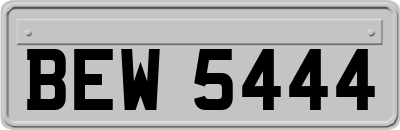 BEW 5444